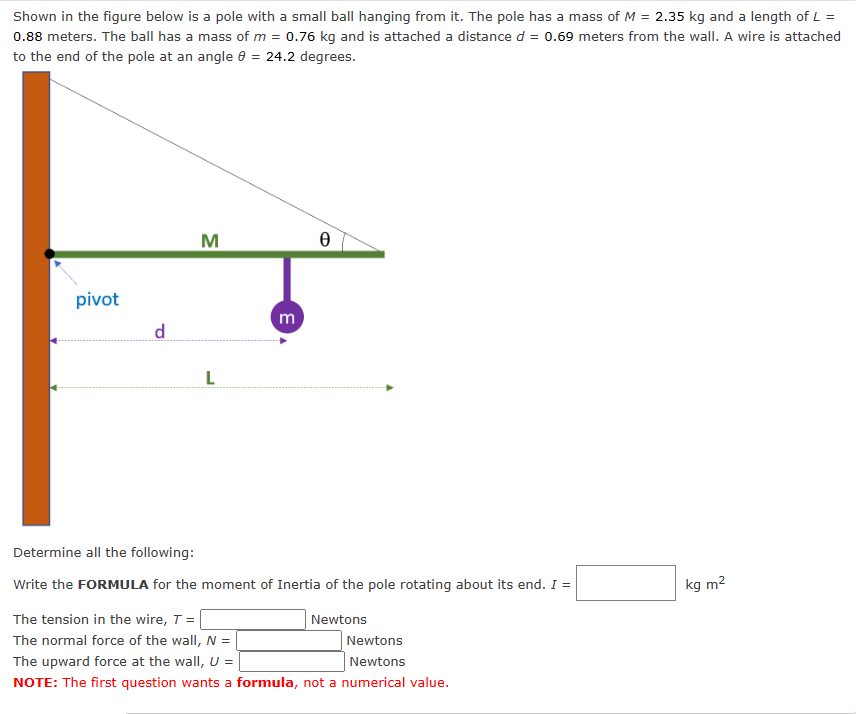 Shown in the figure below is a pole with a small ball hanging from it. The pole has a mass of $M$ = 2.35 kg and a length of $L$ = 0.88 meters. The ball has a mass of $m$ = 0.76 kg and is attached a distance $d$ = 0.69 meters from the wall. A wire is attached to the end of the pole at an angle $\theta$ = 24.2 degrees.

M
θ
pivot
m
d
L

Determine all the following:

Write the **FORMULA** for the moment of Inertia of the pole rotating about its end. $I$ = kg m$^2$

The tension in the wire, $T$ = Newtons
The normal force of the wall, $N$ = Newtons
The upward force at the wall, $U$ = Newtons
**NOTE:** The first question wants a **formula**, not a numerical value.